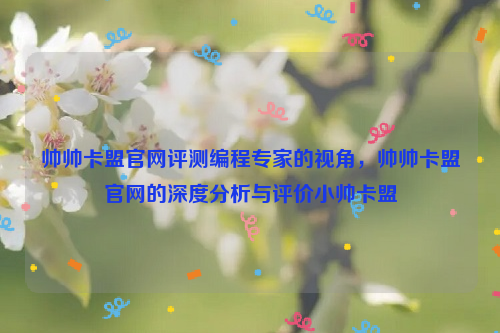 帅帅卡盟官网评测编程专家的视角，帅帅卡盟官网的深度分析与评价小帅卡盟